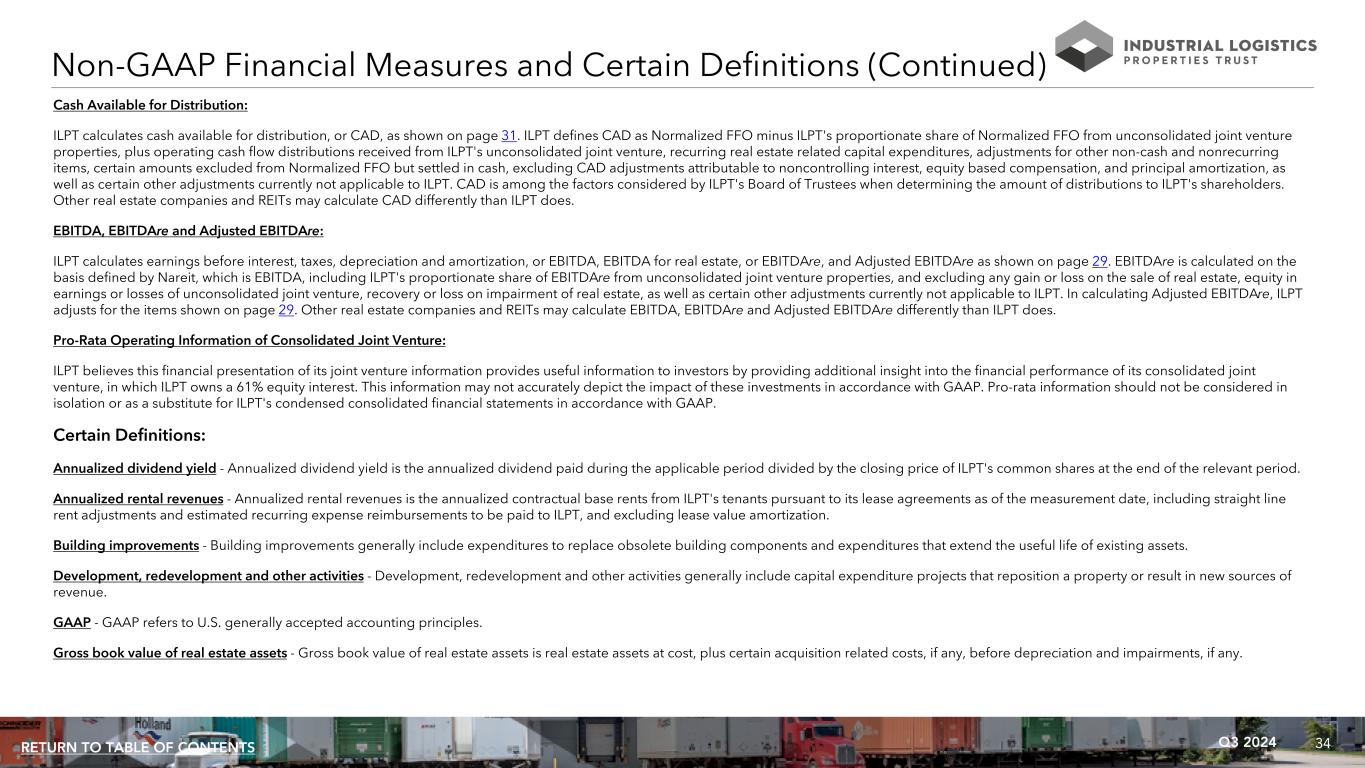 Non-GAAP Financial Measures and Certain Definitions (Continued)

INDUSTRIAL LOGISTICS
PROPERTIES TRUST

Cash Available for Distribution:

ILPT calculates cash available for distribution, or CAD, as shown on page 31. ILPT defines CAD as Normalized FFO minus ILPT's proportionate share of Normalized FFO from unconsolidated joint venture properties, plus operating cash flow distributions received from ILPT's unconsolidated joint venture, recurring real estate related capital expenditures, adjustments for other non-cash and nonrecurring items, certain amounts excluded from Normalized FFO but settled in cash, excluding CAD adjustments attributable to noncontrolling interest, equity based compensation, and principal amortization, as well as certain other adjustments currently not applicable to ILPT. CAD is among the factors considered by ILPT's Board of Trustees when determining the amount of distributions to ILPT's shareholders. Other real estate companies and REITs may calculate CAD differently than ILPT does.

EBITDA, EBITDAre and Adjusted EBITDAre:

ILPT calculates earnings before interest, taxes, depreciation and amortization, or EBITDA, EBITDA for real estate, or EBITDAre, and Adjusted EBITDAre as shown on page 29. EBITDAre is calculated on the basis defined by Nareit, which is EBITDA, including ILPT's proportionate share of EBITDAre from unconsolidated joint venture properties, and excluding any gain or loss on the sale of real estate, equity in earnings or losses of unconsolidated joint venture, recovery or loss on impairment of real estate, as well as certain other adjustments currently not applicable to ILPT. In calculating Adjusted EBITDAre, ILPT adjusts for the items shown on page 29. Other real estate companies and REITs may calculate EBITDA, EBITDAre and Adjusted EBITDAre differently than ILPT does.

Pro-Rata Operating Information of Consolidated Joint Venture:

ILPT believes this financial presentation of its joint venture information provides useful information to investors by providing additional insight into the financial performance of its consolidated joint venture, in which ILPT owns a 61% equity interest. This information may not accurately depict the impact of these investments in accordance with GAAP. Pro-rata information should not be considered in isolation or as a substitute for ILPT's condensed consolidated financial statements in accordance with GAAP.

Certain Definitions:

Annualized dividend yield - Annualized dividend yield is the annualized dividend paid during the applicable period divided by the closing price of ILPT's common shares at the end of the relevant period.

Annualized rental revenues - Annualized rental revenues is the annualized contractual base rents from ILPT's tenants pursuant to its lease agreements as of the measurement date, including straight line rent adjustments and estimated recurring expense reimbursements to be paid to ILPT, and excluding lease value amortization.

Building improvements - Building improvements generally include expenditures to replace obsolete building components and expenditures that extend the useful life of existing assets.

Development, redevelopment and other activities - Development, redevelopment and other activities generally include capital expenditure projects that reposition a property or result in new sources of revenue.

GAAP - GAAP refers to U.S. generally accepted accounting principles.

Gross book value of real estate assets - Gross book value of real estate assets is real estate assets at cost, plus certain acquisition related costs, if any, before depreciation and impairments, if any.

RETURN TO TABLE OF CONTENTS

Q3 2024 34